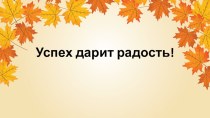 Успех дарит радость!